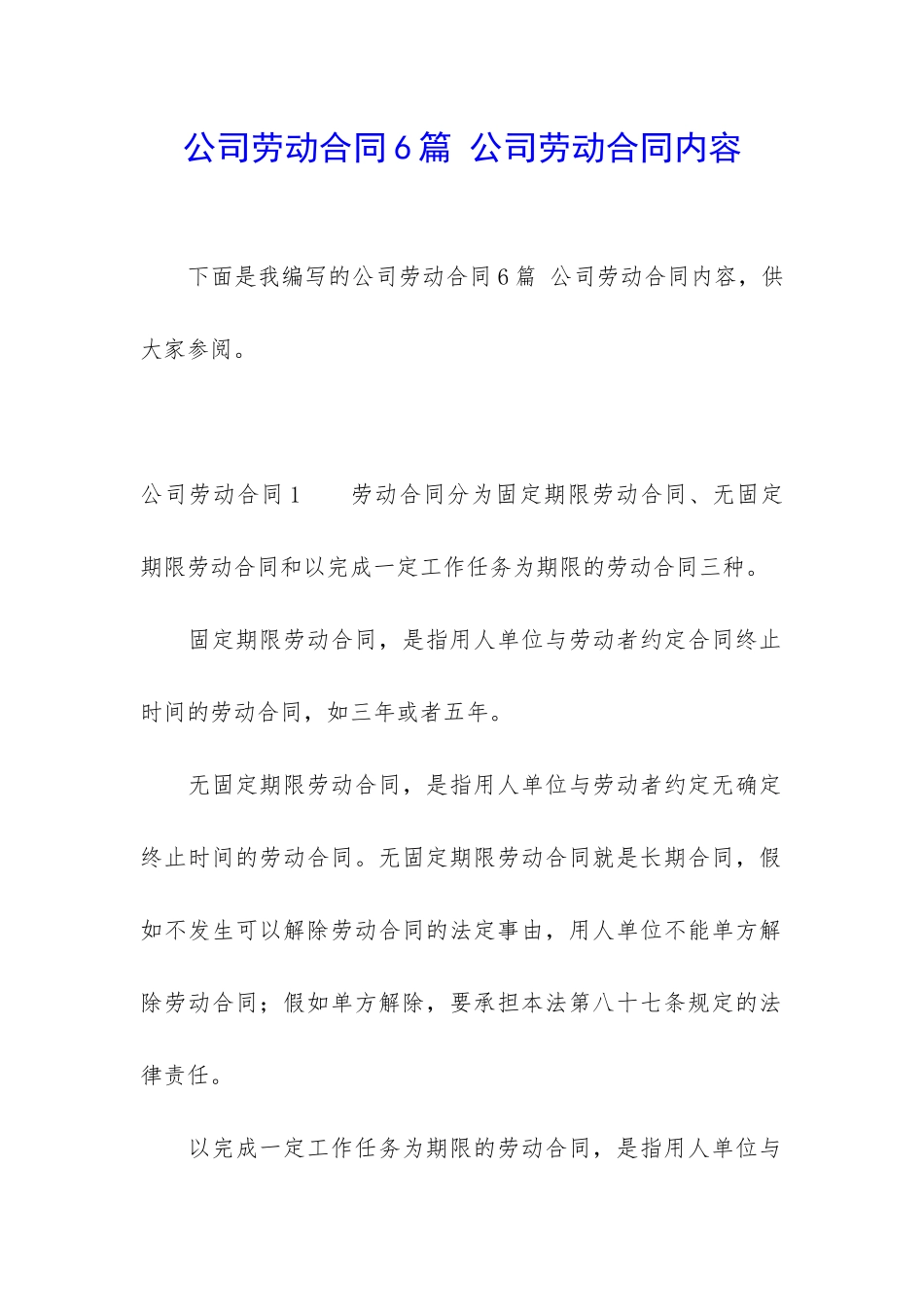 公司劳动合同6篇 公司劳动合同内容

下面是我编写的公司劳动合同6篇 公司劳动合同内容，供大家参阅。

公司劳动合同1　　劳动合同分为固定期限劳动合同、无固定期限劳动合同和以完成一定工作任务为期限的劳动合同三种。

固定期限劳动合同，是指用人单位与劳动者约定合同终止时间的劳动合同，如三年或者五年。

无固定期限劳动合同，是指用人单位与劳动者约定无确定终止时间的劳动合同。无固定期限劳动合同就是长期合同，假如不发生可以解除劳动合同的法定事由，用人单位不能单方解除劳动合同；假如单方解除，要承担本法第八十七条规定的法律责任。

以完成一定工作任务为期限的劳动合同，是指用人单位与